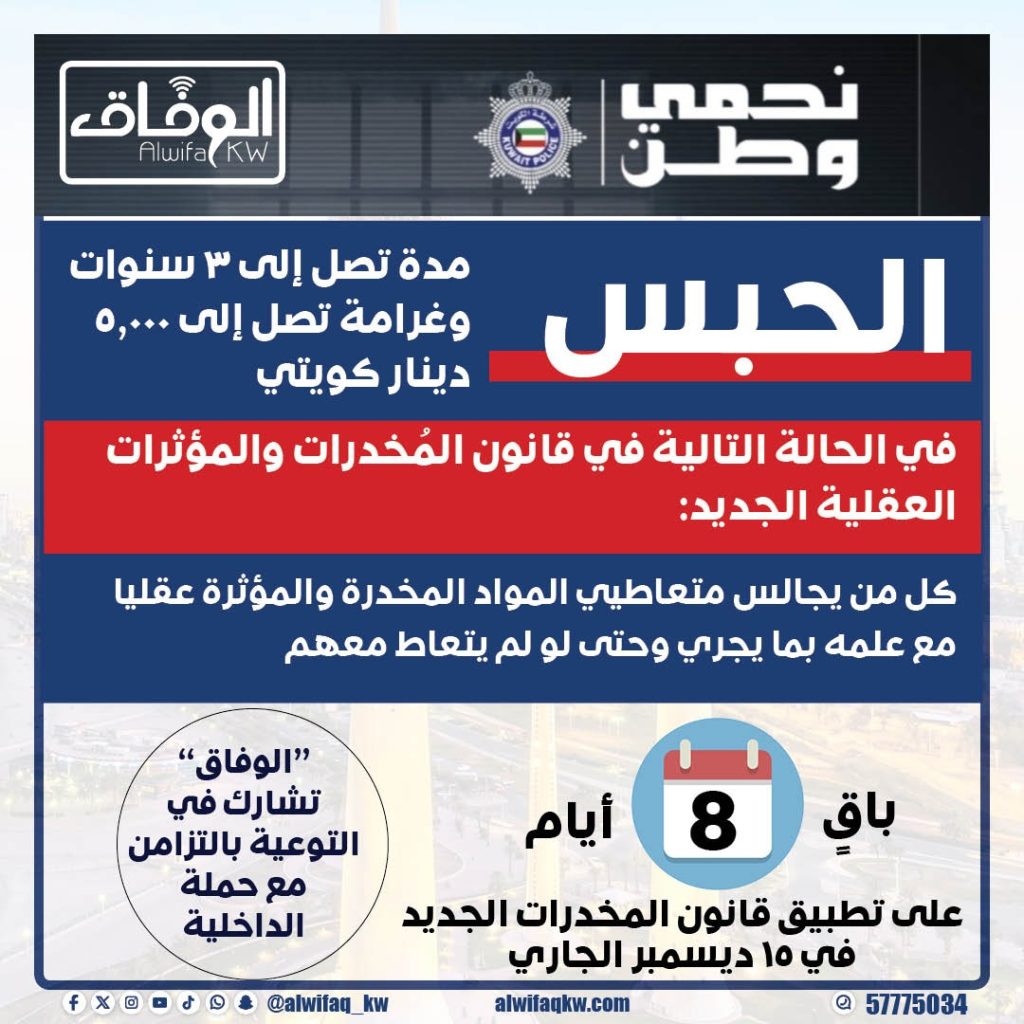 نحمي
وطن

KUWAIT POLICE

الوفاق
Alwifaq KW

الحبس

مدة تصل إلى ٣ سنوات وغرامة تصل إلى ٥,٠٠٠ دينار كويتي

في الحالة التالية في قانون المُخدرات والمؤثرات العقلية الجديد:

كل من يجالس متعاطيي المواد المخدرة والمؤثرة عقليا مع علمه بما يجري وحتى لو لم يتعاط معهم

باقٍ 8 أيام

على تطبيق قانون المخدرات الجديد في ١٥ ديسمبر الجاري

"الوفاق" تشارك في التوعية بالتزامن مع حملة الداخلية

@alwifaq_kw
alwifaqkw.com
57775034